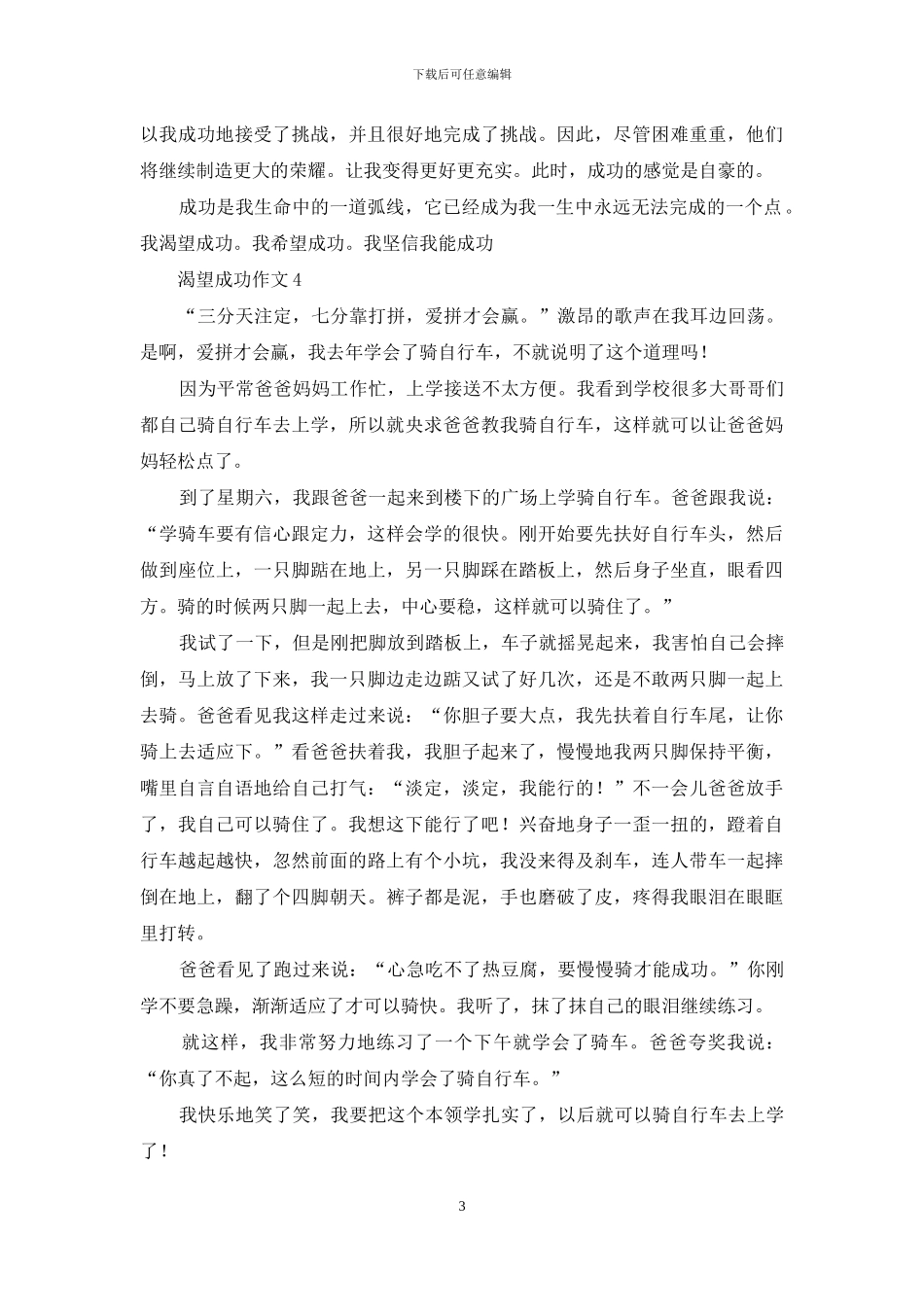 下载后可任意编辑

以我成功地接受了挑战，并且很好地完成了挑战。因此，尽管困难重重，他们将继续制造更大的荣耀。让我变得更好更充实。此时，成功的感觉是自豪的。

成功是我生命中的一道弧线，它已经成为我一生中永远无法完成的一个点。我渴望成功。我希望成功。我坚信我能成功

渴望成功作文4

“三分天注定，七分靠打拼，爱拼才会赢。”激昂的歌声在我耳边回荡。是啊，爱拼才会赢，我去年学会了骑自行车，不就说明了这个道理吗！

因为平常爸爸妈妈工作忙，上学接送不太方便。我看到学校很多大哥哥们都自己骑自行车去上学，所以就央求爸爸教我骑自行车，这样就可以让爸爸妈妈轻松点了。

到了星期六，我跟爸爸一起来到楼下的广场上学骑自行车。爸爸跟我说：“学骑车要有信心跟定力，这样会学的很快。刚开始要先扶好自行车头，然后做到座位上，一只脚踮在地上，另一只脚踩在踏板上，然后身子坐直，眼看四方。骑的时候两只脚一起上去，中心要稳，这样就可以骑住了。”

我试了一下，但是刚把脚放到踏板上，车子就摇晃起来，我害怕自己会摔倒，马上放了下来，我一只脚边走边踮又试了好几次，还是不敢两只脚一起上去骑。爸爸看见我这样走过来说：“你胆子要大点，我先扶着自行车尾，让你骑上去适应下。”看爸爸扶着我，我胆子起来了，慢慢地我两只脚保持平衡，嘴里自言自语地给自己打气：“淡定，淡定，我能行的！”不一会儿爸爸放手了，我自己可以骑住了。我想这下能行了吧！兴奋地身子一歪一扭的，蹬着自行车越起越快，忽然前面的路上有个小坑，我没来得及刹车，连人带车一起摔倒在地上，翻了个四脚朝天。裤子都是泥，手也磨破了皮，疼得我眼泪在眼眶里打转。

爸爸看见了跑过来说：“心急吃不了热豆腐，要慢慢骑才能成功。”你刚学不要急躁，渐渐适应了才可以骑快。我听了，抹了抹自己的眼泪继续练习。

就这样，我非常努力地练习了一个下午就学会了骑车。爸爸夸奖我说：“你真了不起，这么短的时间内学会了骑自行车。”

我快乐地笑了笑，我要把这个本领学扎实了，以后就可以骑自行车去上学了！

3